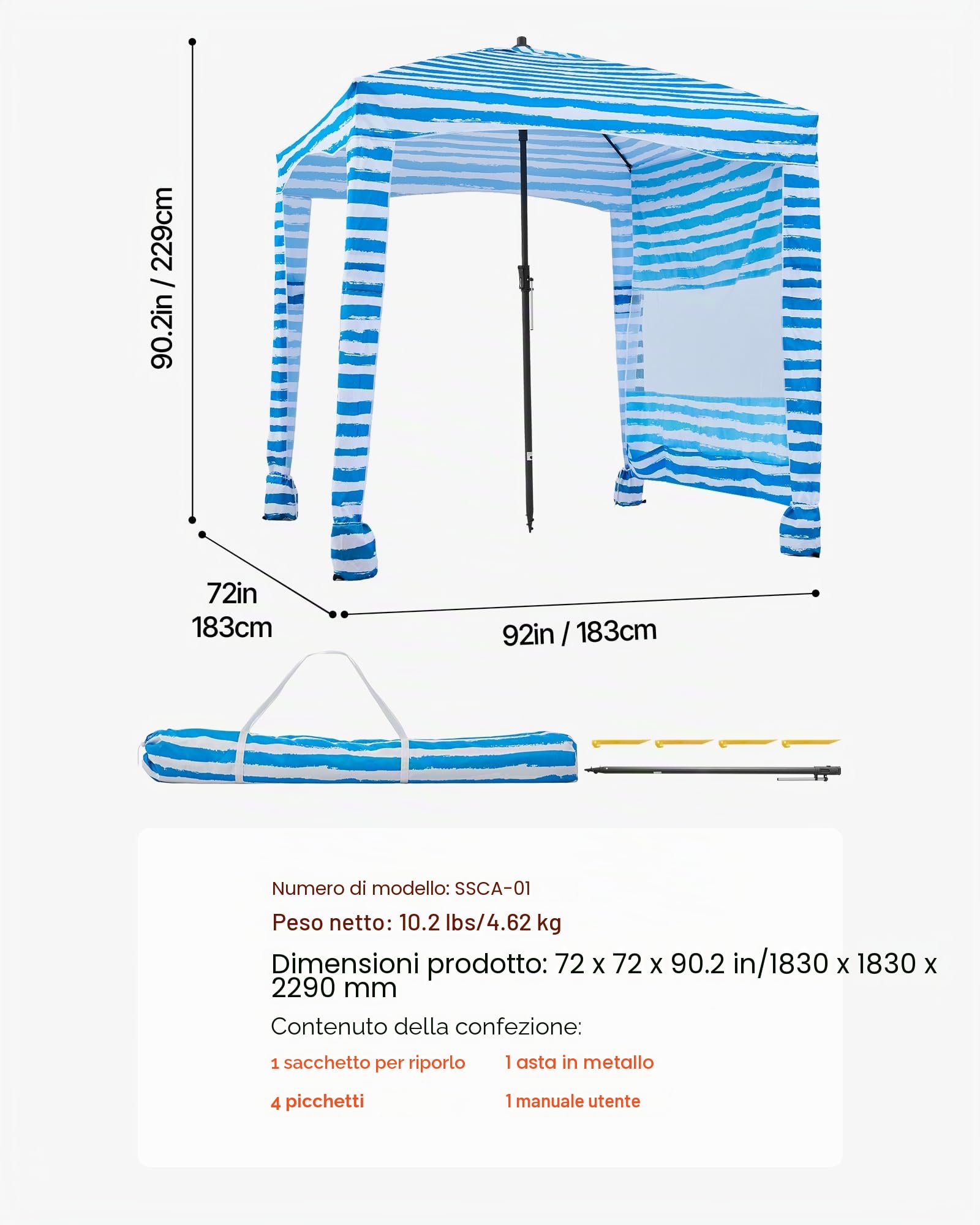 90.2in / 229cm

72in
183cm

92in / 183cm

Numero di modello: SSCA-01

Peso netto: 10.2 lbs/4.62 kg

Dimensioni prodotto: 72 x 72 x 90.2 in/1830 x 1830 x 2290 mm

Contenuto della confezione:

1 sacchetto per riporlo
1 asta in metallo
4 picchetti
1 manuale utente